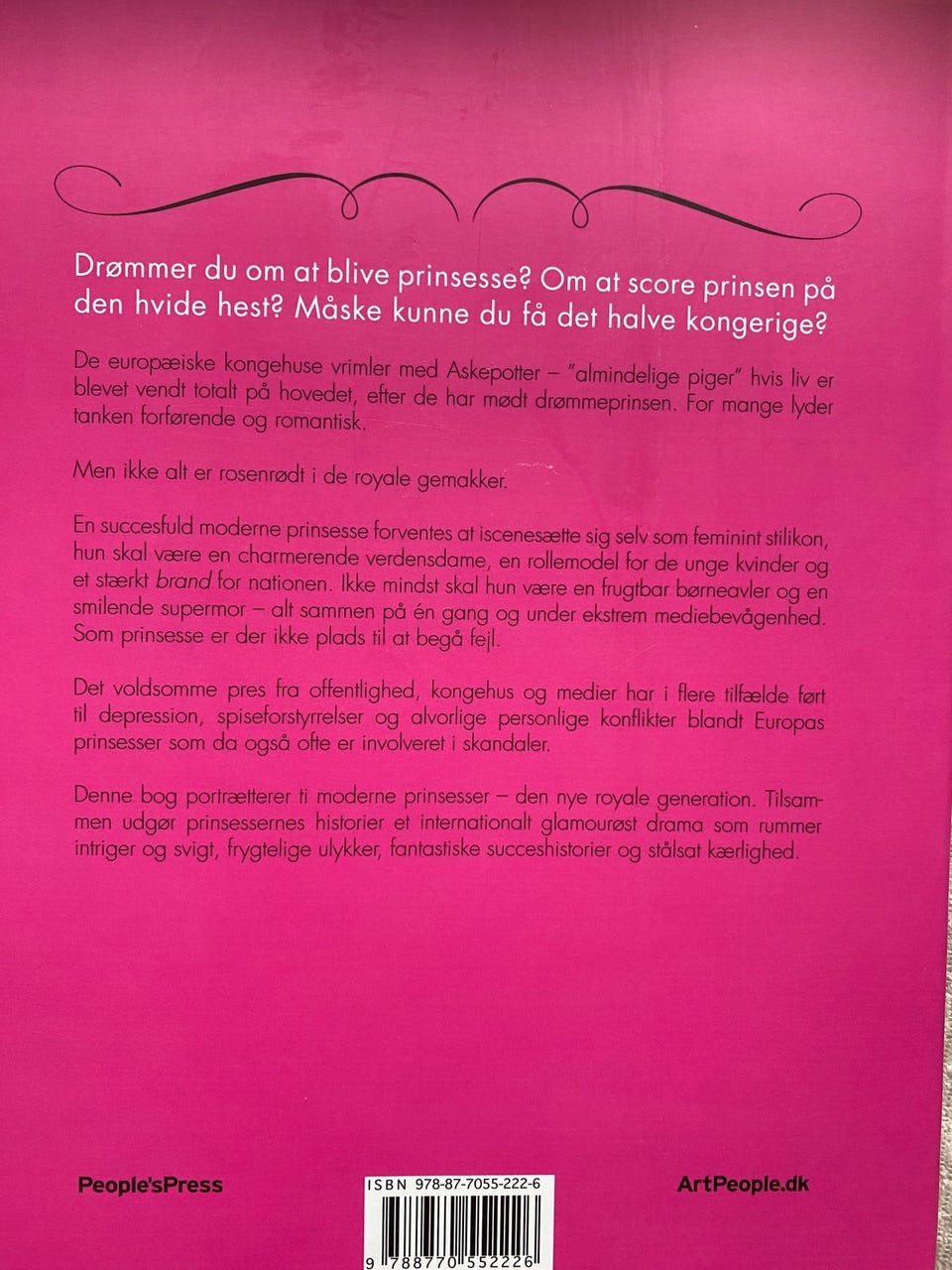 Drømmer du om at blive prinsesse? Om at score prinsen på den hvide hest? Måske kunne du få det halve kongerige?

De europæiske kongehuse vrimler med Askepotter – "almindelige piger" hvis liv er blevet vendt totalt på hovedet, efter de har mødt drømmeprinsen. For mange lyder tanken forførende og romantisk.

Men ikke alt er rosenrødt i de royale gemakker.

En succesfuld moderne prinsesse forventes at iscenesætte sig selv som feminint stilikon, hun skal være en charmerende verdensdame, en rollemodel for de unge kvinder og et stærkt brand for nationen. Ikke mindst skal hun være en frugtbar børneavler og en smilende supermor – alt sammen på én gang og under ekstrem mediebevågenhed. Som prinsesse er der ikke plads til at begå fejl.

Det voldsomme pres fra offentlighed, kongehus og medier har i flere tilfælde ført til depression, spiseforstyrrelser og alvorlige personlige konflikter blandt Europas prinsesser som da også ofte er involveret i skandaler.

Denne bog portrætterer ti moderne prinsesser – den nye royale generation. Tilsammen udgør prinsessernes historier et internationalt glamourøst drama som rummer intriger og svigt, frygtelige ulykker, fantastiske succeshistorier og stålsat kærlighed.

People'sPress

ISBN 978-87-7055-222-6

9 788770 552226

ArtPeople.dk